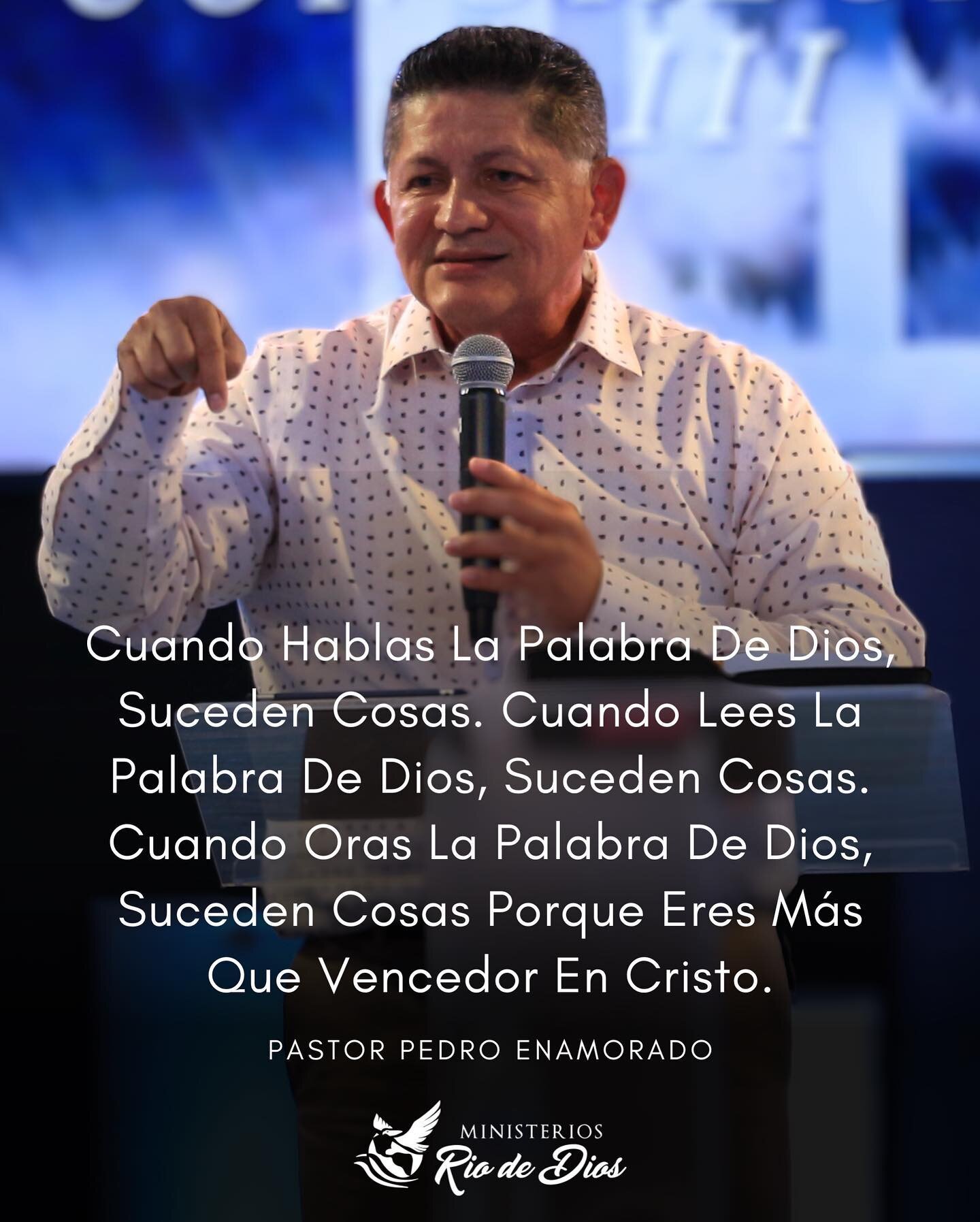 Cuando Hablas La Palabra De Dios, Suceden Cosas. Cuando Lees La Palabra De Dios, Suceden Cosas. Cuando Oras La Palabra De Dios, Suceden Cosas Porque Eres Más Que Vencedor En Cristo.

PASTOR PEDRO ENAMORADO

MINISTERIOS
Rio de Dios